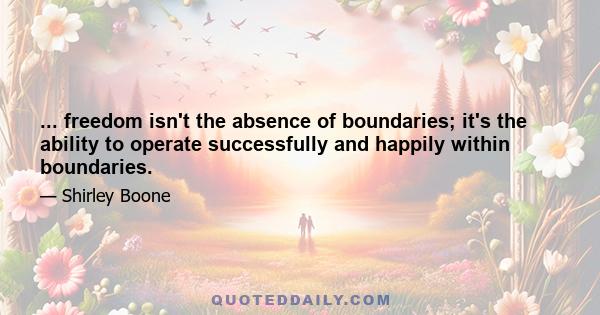 ... freedom isn't the absence of boundaries; it's the ability to operate successfully and happily within boundaries.

— Shirley Boone

QUOTEDDAILY.COM